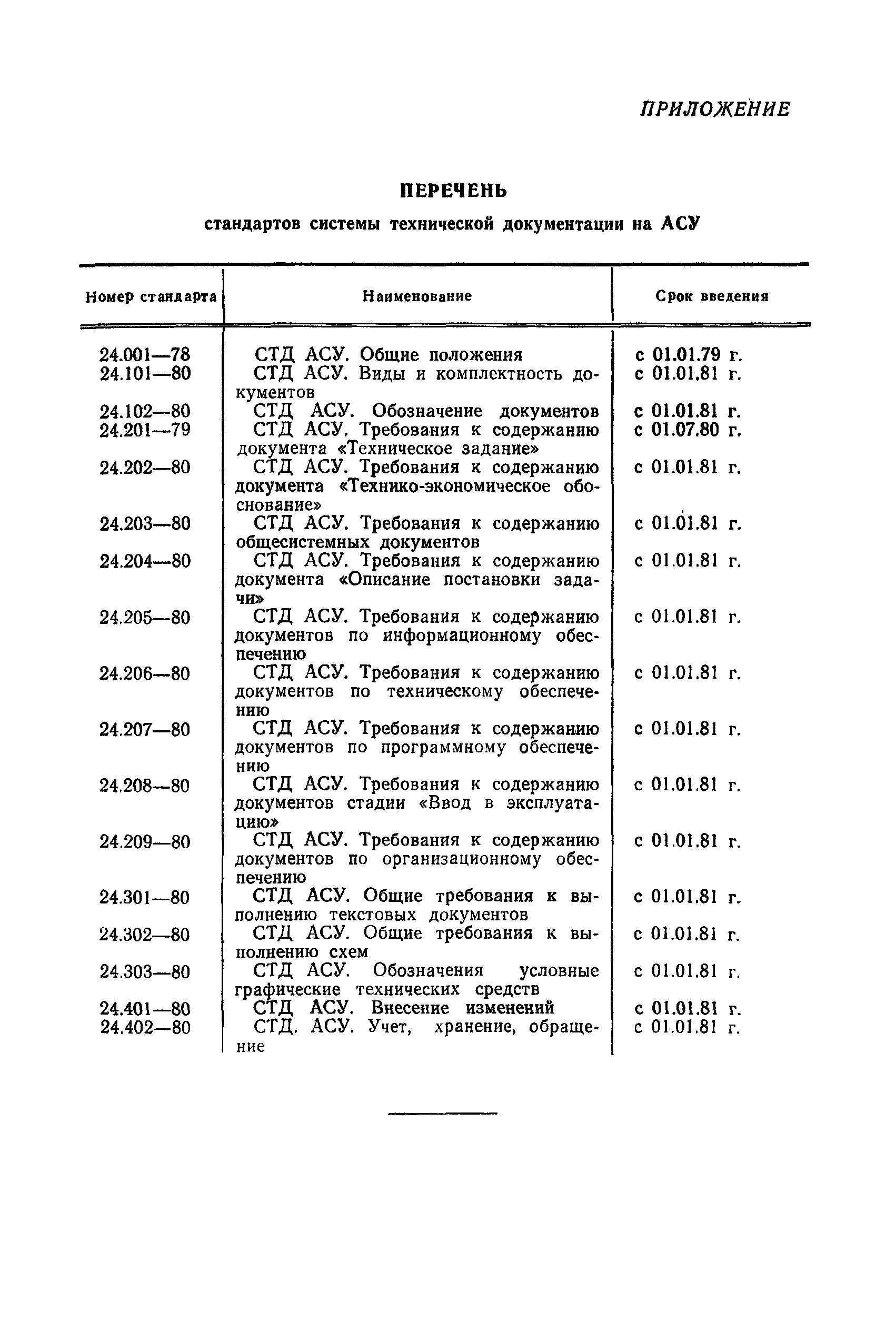 ПРИЛОЖЕНИЕ

ПЕРЕЧЕНЬ

стандартов системы технической документации на АСУ

| Номер стандарта | Наименование | Срок введения |
|---|---|---|
| 24.001—78 | СТД АСУ. Общие положения | с 01.01.79 г. |
| 24.101—80 | СТД АСУ. Виды и комплектность документов | с 01.01.81 г. |
| 24.102—80 | СТД АСУ. Обозначение документов | с 01.01.81 г. |
| 24.201—79 | СТД АСУ. Требования к содержанию документа «Техническое задание» | с 01.07.80 г. |
| 24.202—80 | СТД АСУ. Требования к содержанию документа «Технико-экономическое обоснование» | с 01.01.81 г. |
| 24.203—80 | СТД АСУ. Требования к содержанию общесистемных документов | с 01.01.81 г. |
| 24.204—80 | СТД АСУ. Требования к содержанию документа «Описание постановки задачи» | с 01.01.81 г. |
| 24.205—80 | СТД АСУ. Требования к содержанию документов по информационному обеспечению | с 01.01.81 г. |
| 24.206—80 | СТД АСУ. Требования к содержанию документов по техническому обеспечению | с 01.01.81 г. |
| 24.207—80 | СТД АСУ. Требования к содержанию документов по программному обеспечению | с 01.01.81 г. |
| 24.208—80 | СТД АСУ. Требования к содержанию документов стадии «Ввод в эксплуатацию» | с 01.01.81 г. |
| 24.209—80 | СТД АСУ. Требования к содержанию документов по организационному обеспечению | с 01.01.81 г. |
| 24.301—80 | СТД АСУ. Общие требования к выполнению текстовых документов | с 01.01.81 г. |
| 24.302—80 | СТД АСУ. Общие требования к выполнению схем | с 01.01.81 г. |
| 24.303—80 | СТД АСУ. Обозначения условные графические технических средств | с 01.01.81 г. |
| 24.401—80 | СТД АСУ. Внесение изменений | с 01.01.81 г. |
| 24.402—80 | СТД. АСУ. Учет, хранение, обращение | с 01.01.81 г. |